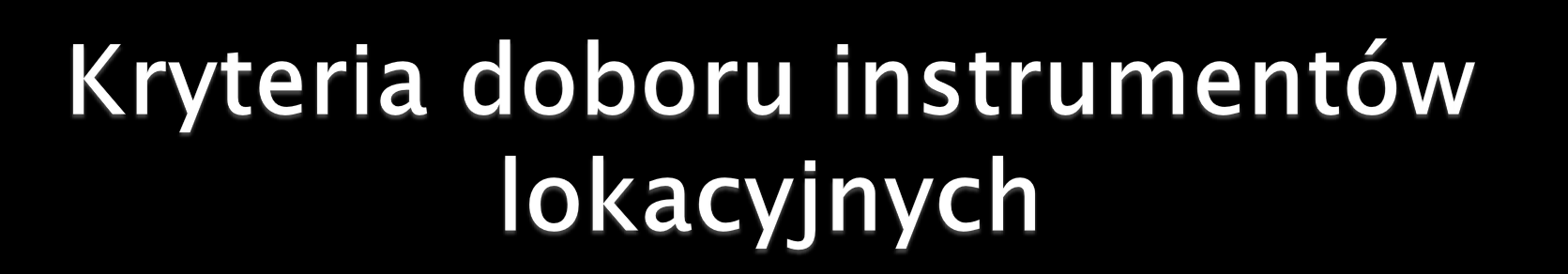 Kryteria doboru instrumentów lokacyjnych